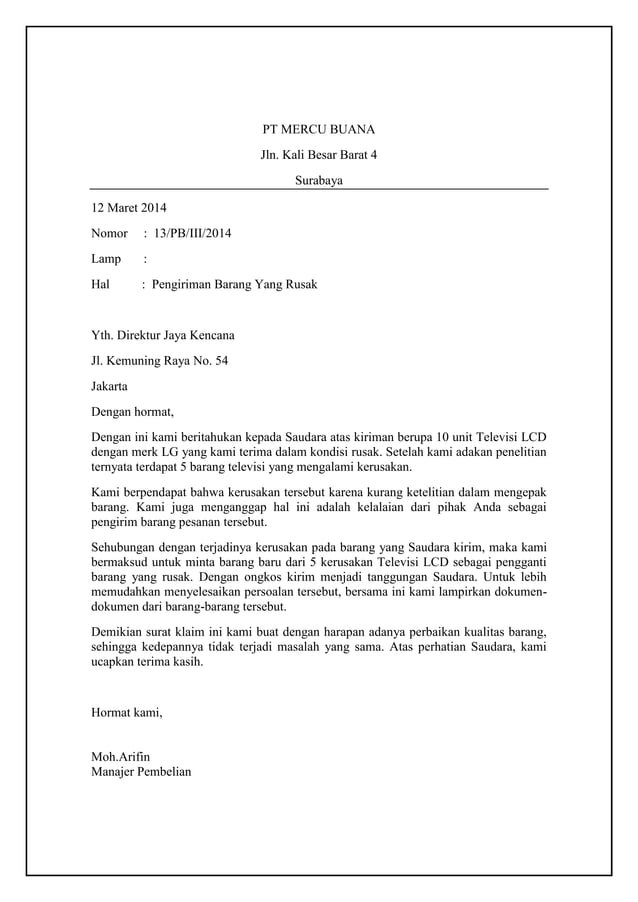 PT MERCU BUANA

Jln. Kali Besar Barat 4

Surabaya

12 Maret 2014

Nomor : 13/PB/III/2014

Lamp :

Hal : Pengiriman Barang Yang Rusak

Yth. Direktur Jaya Kencana

Jl. Kemuning Raya No. 54

Jakarta

Dengan hormat,

Dengan ini kami beritahukan kepada Saudara atas kiriman berupa 10 unit Televisi LCD dengan merk LG yang kami terima dalam kondisi rusak. Setelah kami adakan penelitian ternyata terdapat 5 barang televisi yang mengalami kerusakan.

Kami berpendapat bahwa kerusakan tersebut karena kurang ketelitian dalam mengepak barang. Kami juga menganggap hal ini adalah kelalaian dari pihak Anda sebagai pengirim barang pesanan tersebut.

Sehubungan dengan terjadinya kerusakan pada barang yang Saudara kirim, maka kami bermaksud untuk minta barang baru dari 5 kerusakan Televisi LCD sebagai pengganti barang yang rusak. Dengan ongkos kirim menjadi tanggungan Saudara. Untuk lebih memudahkan menyelesaikan persoalan tersebut, bersama ini kami lampirkan dokumen-dokumen dari barang-barang tersebut.

Demikian surat klaim ini kami buat dengan harapan adanya perbaikan kualitas barang, sehingga kedepannya tidak terjadi masalah yang sama. Atas perhatian Saudara, kami ucapkan terima kasih.

Hormat kami,

Moh.Arifin
Manajer Pembelian